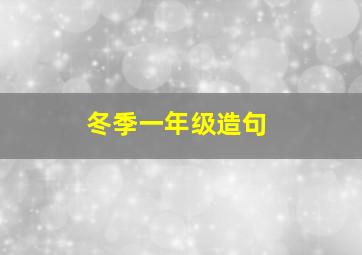 冬季一年级造句